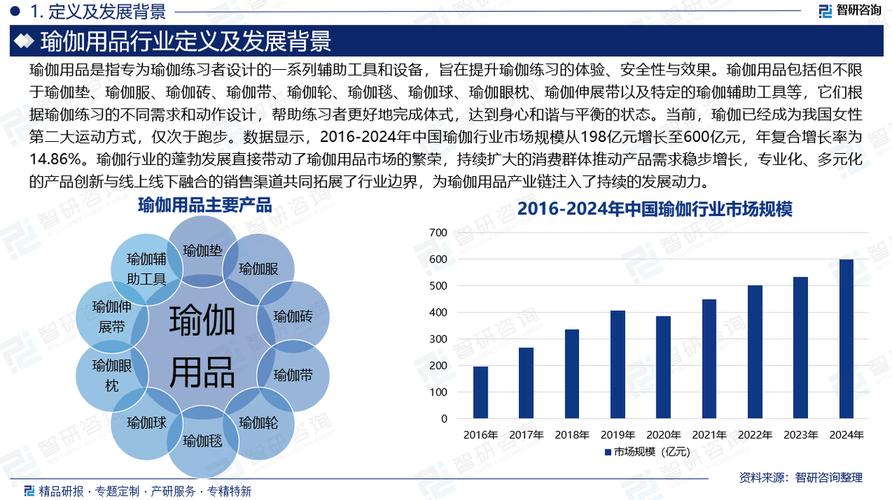 1. 定义及发展背景

智研咨询

瑜伽用品行业定义及发展背景

瑜伽用品是指专为瑜伽练习者设计的一系列辅助工具和设备，旨在提升瑜伽练习的体验、安全性与效果。瑜伽用品包括但不限于瑜伽垫、瑜伽服、瑜伽砖、瑜伽带、瑜伽轮、瑜伽毯、瑜伽球、瑜伽眼枕、瑜伽伸展带以及特定的瑜伽辅助工具等，它们根据瑜伽练习的不同需求和动作设计，帮助练习者更好地完成体式，达到身心和谐与平衡的状态。当前，瑜伽已经成为我国女性第二大运动方式，仅次于跑步。数据显示，2016-2024年中国瑜伽行业市场规模从198亿元增长至600亿元，年复合增长率为14.86%。瑜伽行业的蓬勃发展直接带动了瑜伽用品市场的繁荣，持续扩大的消费群体推动产品需求稳步增长，专业化、多元化的产品创新与线上线下融合的销售渠道共同拓展了行业边界，为瑜伽用品产业链注入了持续的发展动力。

瑜伽用品主要产品

瑜伽用品

瑜伽垫
瑜伽服
瑜伽砖
瑜伽带
瑜伽轮
瑜伽毯
瑜伽球
瑜伽眼枕
瑜伽伸展带
瑜伽辅助工具

2016-2024年中国瑜伽行业市场规模

700
600
500
400
300
200
100
0

2016年 2017年 2018年 2019年 2020年 2021年 2022年 2023年 2024年

市场规模（亿元）

资料来源：智研咨询整理

精品研报 · 专题定制 · 产研服务 · 专精特新